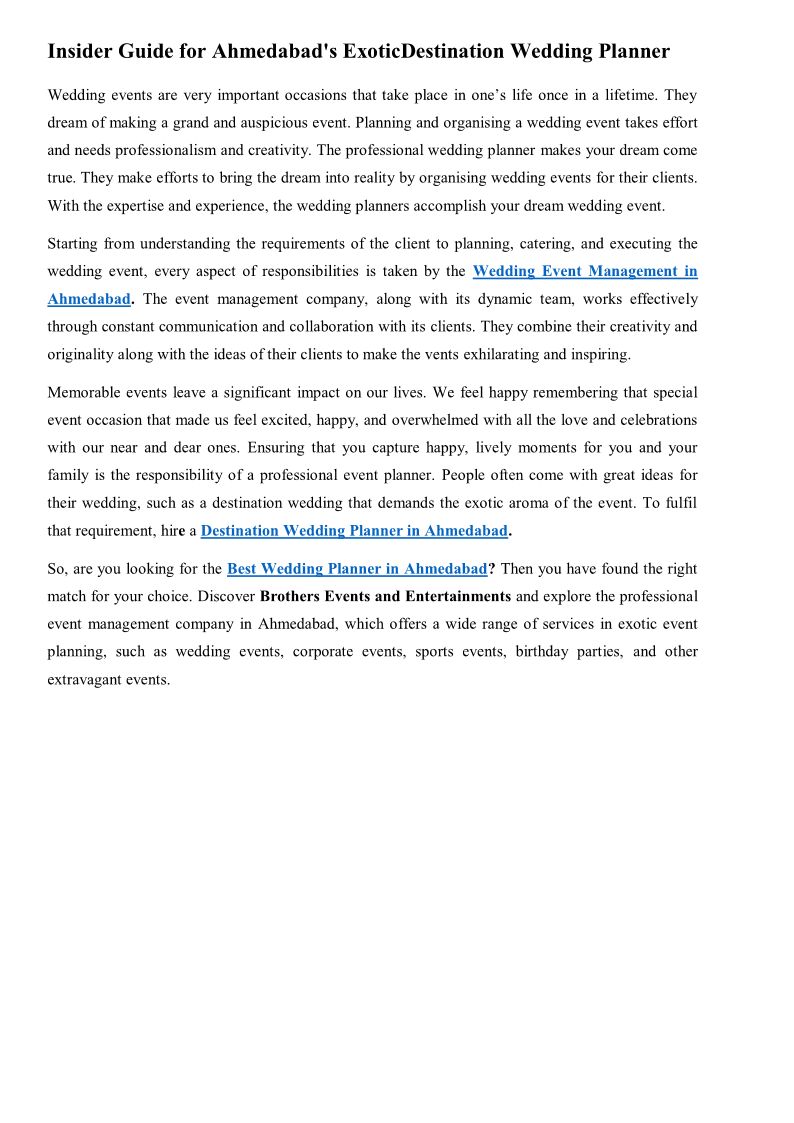 Insider Guide for Ahmedabad's ExoticDestination Wedding Planner

Wedding events are very important occasions that take place in one's life once in a lifetime. They dream of making a grand and auspicious event. Planning and organising a wedding event takes effort and needs professionalism and creativity. The professional wedding planner makes your dream come true. They make efforts to bring the dream into reality by organising wedding events for their clients. With the expertise and experience, the wedding planners accomplish your dream wedding event.

Starting from understanding the requirements of the client to planning, catering, and executing the wedding event, every aspect of responsibilities is taken by the Wedding Event Management in Ahmedabad. The event management company, along with its dynamic team, works effectively through constant communication and collaboration with its clients. They combine their creativity and originality along with the ideas of their clients to make the vents exhilarating and inspiring.

Memorable events leave a significant impact on our lives. We feel happy remembering that special event occasion that made us feel excited, happy, and overwhelmed with all the love and celebrations with our near and dear ones. Ensuring that you capture happy, lively moments for you and your family is the responsibility of a professional event planner. People often come with great ideas for their wedding, such as a destination wedding that demands the exotic aroma of the event. To fulfil that requirement, hire a Destination Wedding Planner in Ahmedabad.

So, are you looking for the Best Wedding Planner in Ahmedabad? Then you have found the right match for your choice. Discover Brothers Events and Entertainments and explore the professional event management company in Ahmedabad, which offers a wide range of services in exotic event planning, such as wedding events, corporate events, sports events, birthday parties, and other extravagant events.